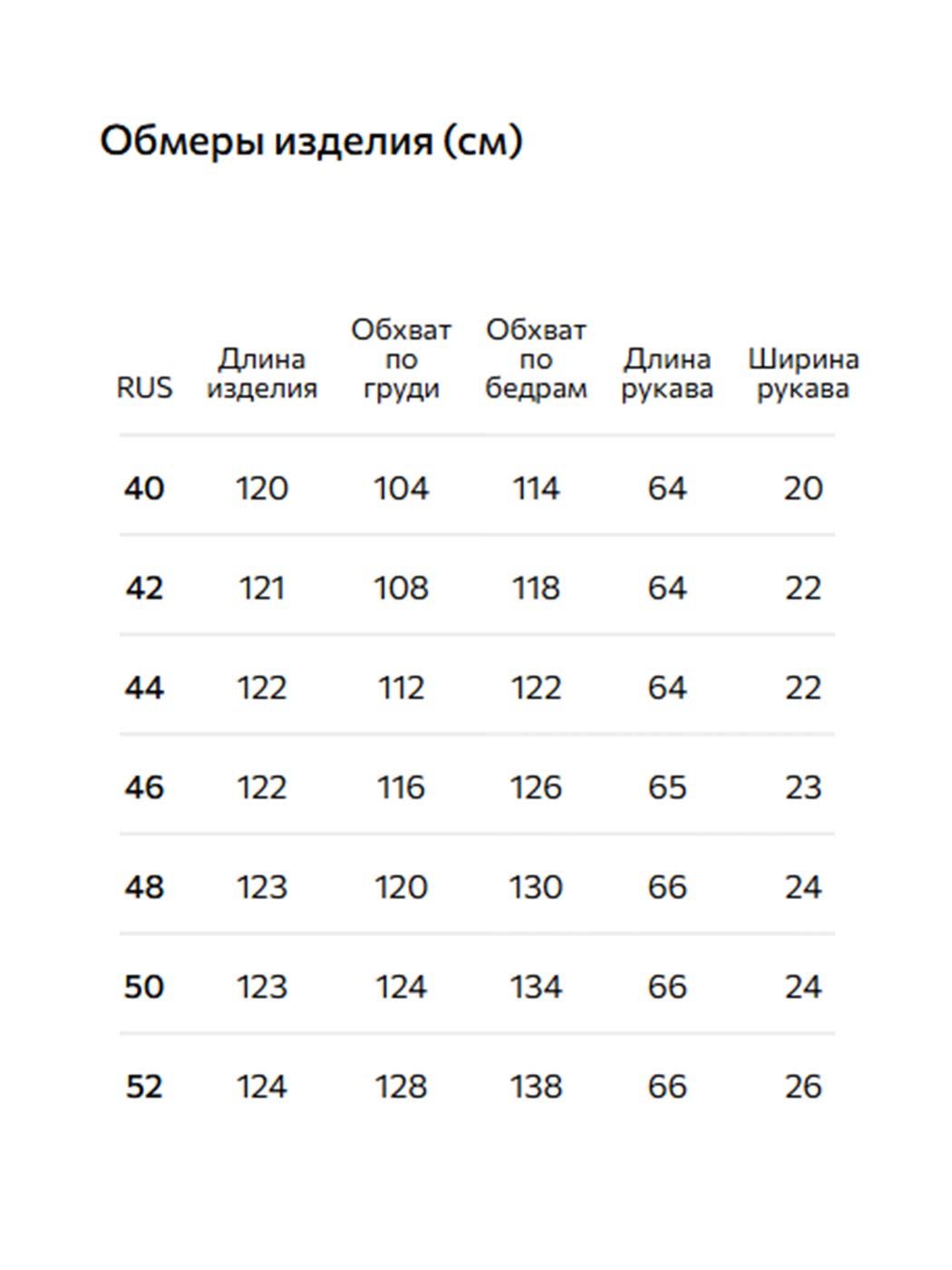 Обмеры изделия (см)

| RUS | Длина изделия | Обхват по груди | Обхват по бедрам | Длина рукава | Ширина рукава |
|---|---|---|---|---|---|
| 40 | 120 | 104 | 114 | 64 | 20 |
| 42 | 121 | 108 | 118 | 64 | 22 |
| 44 | 122 | 112 | 122 | 64 | 22 |
| 46 | 122 | 116 | 126 | 65 | 23 |
| 48 | 123 | 120 | 130 | 66 | 24 |
| 50 | 123 | 124 | 134 | 66 | 24 |
| 52 | 124 | 128 | 138 | 66 | 26 |